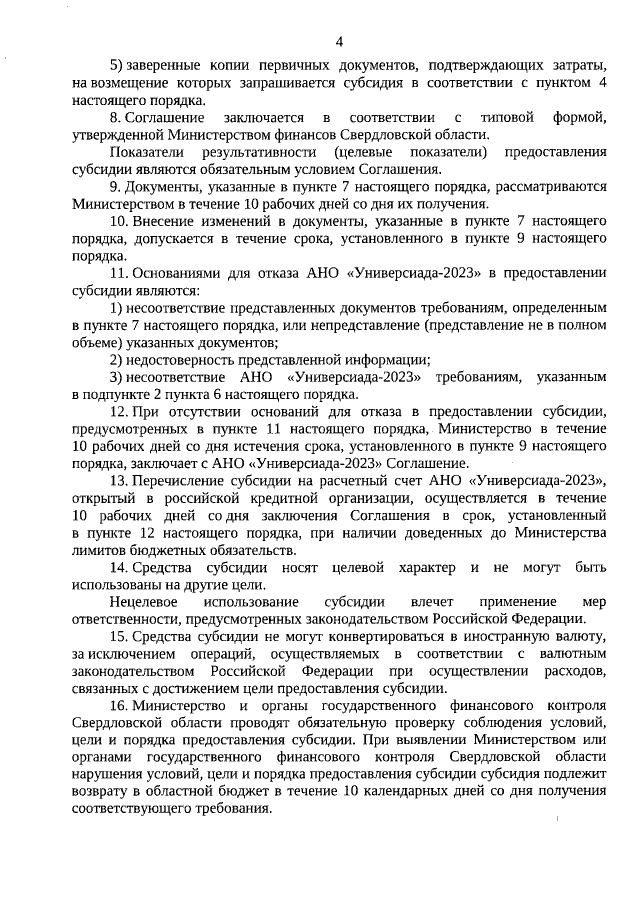 4

5) заверенные копии первичных документов, подтверждающих затраты, на возмещение которых запрашивается субсидия в соответствии с пунктом 4 настоящего порядка.

8. Соглашение заключается в соответствии с типовой формой, утвержденной Министерством финансов Свердловской области.

Показатели результативности (целевые показатели) предоставления субсидии являются обязательным условием Соглашения.

9. Документы, указанные в пункте 7 настоящего порядка, рассматриваются Министерством в течение 10 рабочих дней со дня их получения.

10. Внесение изменений в документы, указанные в пункте 7 настоящего порядка, допускается в течение срока, установленного в пункте 9 настоящего порядка.

11. Основаниями для отказа АНО «Универсиада-2023» в предоставлении субсидии являются:

1) несоответствие представленных документов требованиям, определенным в пункте 7 настоящего порядка, или непредставление (представление не в полном объеме) указанных документов;

2) недостоверность представленной информации;

3) несоответствие АНО «Универсиада-2023» требованиям, указанным в подпункте 2 пункта 6 настоящего порядка.

12. При отсутствии оснований для отказа в предоставлении субсидии, предусмотренных в пункте 11 настоящего порядка, Министерство в течение 10 рабочих дней со дня истечения срока, установленного в пункте 9 настоящего порядка, заключает с АНО «Универсиада-2023» Соглашение.

13. Перечисление субсидии на расчетный счет АНО «Универсиада-2023», открытый в российской кредитной организации, осуществляется в течение 10 рабочих дней со дня заключения Соглашения в срок, установленный в пункте 12 настоящего порядка, при наличии доведенных до Министерства лимитов бюджетных обязательств.

14. Средства субсидии носят целевой характер и не могут быть использованы на другие цели.

Нецелевое использование субсидии влечет применение мер ответственности, предусмотренных законодательством Российской Федерации.

15. Средства субсидии не могут конвертироваться в иностранную валюту, за исключением операций, осуществляемых в соответствии с валютным законодательством Российской Федерации при осуществлении расходов, связанных с достижением цели предоставления субсидии.

16. Министерство и органы государственного финансового контроля Свердловской области проводят обязательную проверку соблюдения условий, цели и порядка предоставления субсидии. При выявлении Министерством или органами государственного финансового контроля Свердловской области нарушения условий, цели и порядка предоставления субсидии субсидия подлежит возврату в областной бюджет в течение 10 календарных дней со дня получения соответствующего требования.